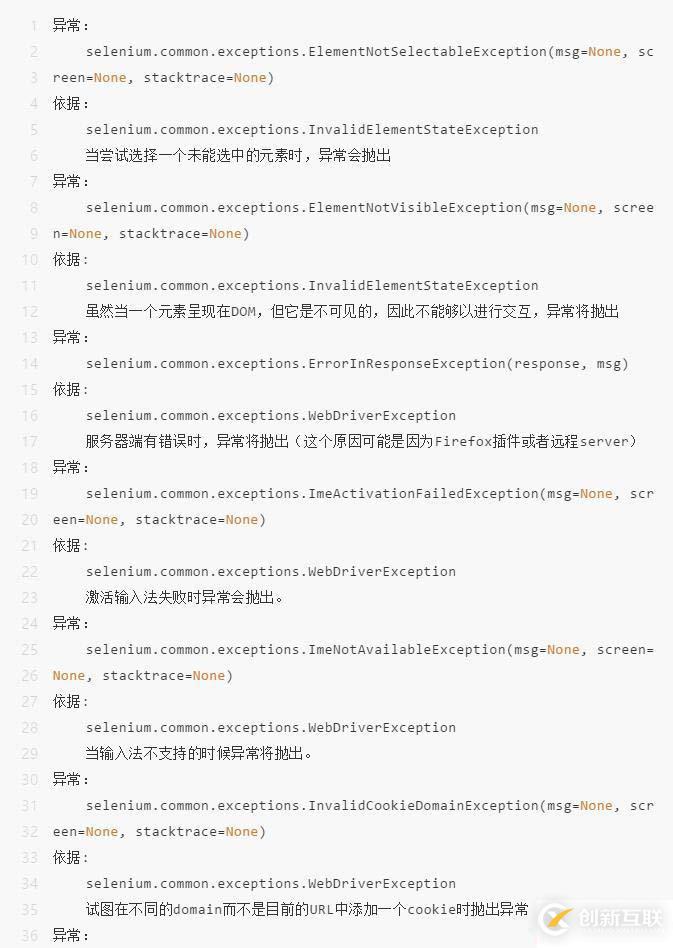 1 异常：
2 selenium.common.exceptions.ElementNotSelectableException(msg=None, sc
3 reen=None, stacktrace=None)
4 依据：
5 selenium.common.exceptions.InvalidElementStateException
6 当尝试选择一个未能选中的元素时，异常会抛出
7 异常：
8 selenium.common.exceptions.ElementNotVisibleException(msg=None, scree
9 n=None, stacktrace=None)
10 依据：
11 selenium.common.exceptions.InvalidElementStateException
12 虽然当一个元素呈现在DOM，但它是不可见的，因此不能够以进行交互，异常将抛出
13 异常：
14 selenium.common.exceptions.ErrorInResponseException(response, msg)
15 依据：
16 selenium.common.exceptions.WebDriverException
17 服务器端有错误时，异常将抛出（这个原因可能是因为Firefox插件或者远程server）
18 异常：
19 selenium.common.exceptions.ImeActivationFailedException(msg=None, scr
20 een=None, stacktrace=None)
21 依据：
22 selenium.common.exceptions.WebDriverException
23 激活输入法失败时异常会抛出。
24 异常：
25 selenium.common.exceptions.ImeNotAvailableException(msg=None, screen=
26 None, stacktrace=None)
27 依据：
28 selenium.common.exceptions.WebDriverException
29 当输入法不支持的时候异常将抛出。
30 异常：
31 selenium.common.exceptions.InvalidCookieDomainException(msg=None, scr
32 een=None, stacktrace=None)
33 依据：
34 selenium.common.exceptions.WebDriverException
35 试图在不同的domain而不是目前的URL中添加一个cookie时抛出异常
36 异常：

创新互联